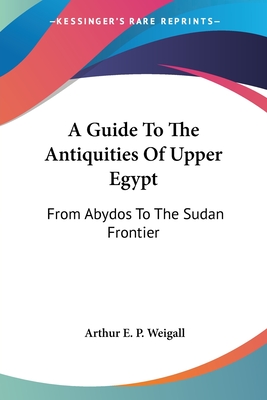 —KESSINGER'S RARE REPRINTS—

A Guide To The Antiquities Of Upper Egypt

From Abydos To The Sudan Frontier

Arthur E. P. Weigall